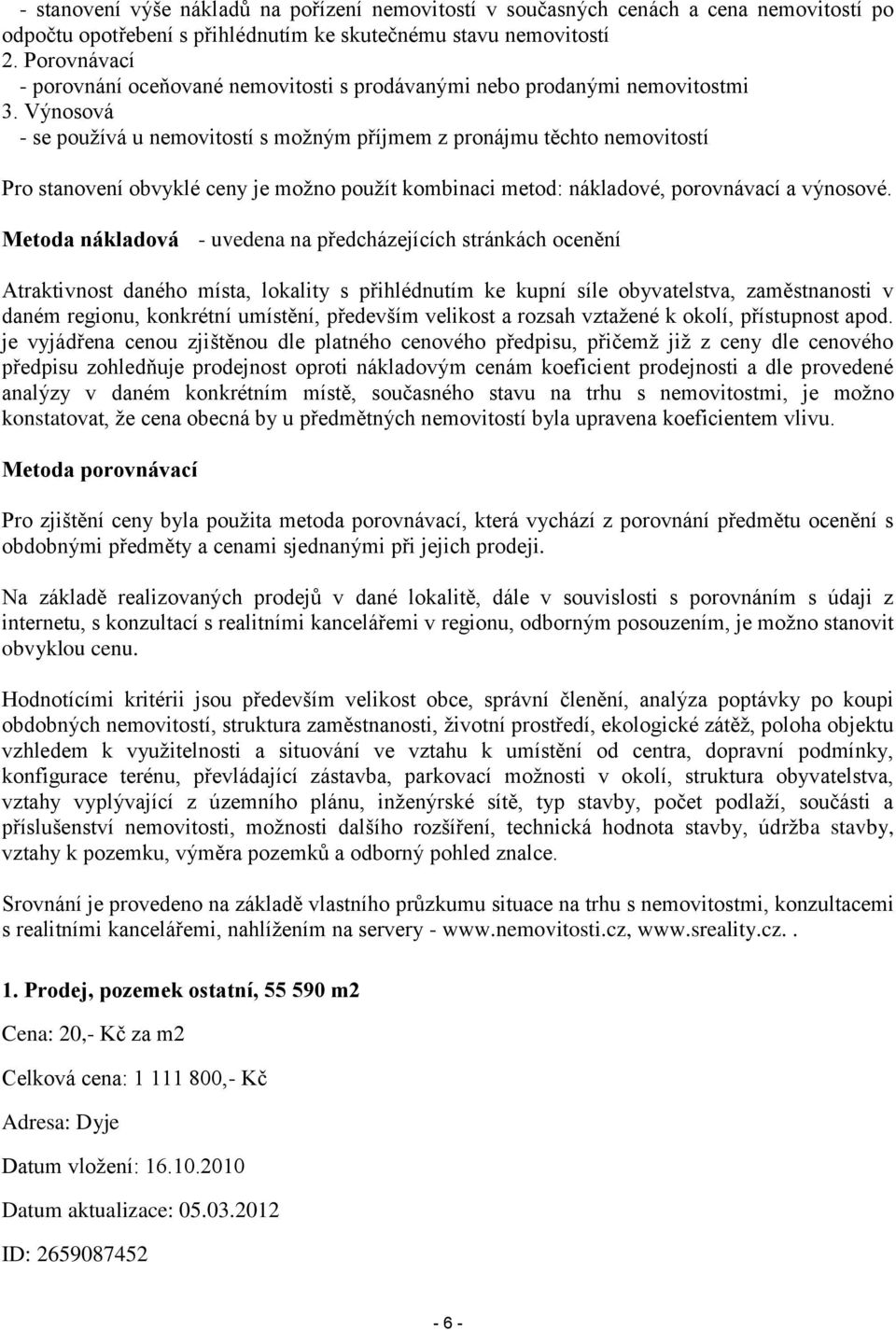 - stanovení výše nákladů na pořízení nemovitostí v současných cenách a cena nemovitostí po odpočtu opotřebení s přihlédnutím ke skutečnému stavu nemovitostí
2. Porovnávací
- porovnání oceňované nemovitosti s prodávanými nebo prodanými nemovitostmi
3. Výnosová
- se používá u nemovitostí s možným příjmem z pronájmu těchto nemovitostí

Pro stanovení obvyklé ceny je možno použít kombinaci metod: nákladové, porovnávací a výnosové.

Metoda nákladová - uvedena na předcházejících stránkách ocenění

Atraktivnost daného místa, lokality s přihlédnutím ke kupní síle obyvatelstva, zaměstnanosti v daném regionu, konkrétní umístění, především velikost a rozsah vztažené k okolí, přístupnost apod. je vyjádřena cenou zjištěnou dle platného cenového předpisu, přičemž již z ceny dle cenového předpisu zohledňuje prodejnost oproti nákladovým cenám koeficient prodejnosti a dle provedené analýzy v daném konkrétním místě, současného stavu na trhu s nemovitostmi, je možno konstatovat, že cena obecná by u předmětných nemovitostí byla upravena koeficientem vlivu.

Metoda porovnávací

Pro zjištění ceny byla použita metoda porovnávací, která vychází z porovnání předmětu ocenění s obdobnými předměty a cenami sjednanými při jejich prodeji.

Na základě realizovaných prodejů v dané lokalitě, dále v souvislosti s porovnáním s údaji z internetu, s konzultací s realitními kancelářemi v regionu, odborným posouzením, je možno stanovit obvyklou cenu.

Hodnotícími kritérii jsou především velikost obce, správní členění, analýza poptávky po koupi obdobných nemovitostí, struktura zaměstnanosti, životní prostředí, ekologické zátěž, poloha objektu vzhledem k využitelnosti a situování ve vztahu k umístění od centra, dopravní podmínky, konfigurace terénu, převládající zástavba, parkovací možnosti v okolí, struktura obyvatelstva, vztahy vyplývající z územního plánu, inženýrské sítě, typ stavby, počet podlaží, součásti a příslušenství nemovitosti, možnosti dalšího rozšíření, technická hodnota stavby, údržba stavby, vztahy k pozemku, výměra pozemků a odborný pohled znalce.

Srovnání je provedeno na základě vlastního průzkumu situace na trhu s nemovitostmi, konzultacemi s realitními kancelářemi, nahlížením na servery - www.nemovitosti.cz, www.sreality.cz..

1. Prodej, pozemek ostatní, 55 590 m2

Cena: 20,- Kč za m2

Celková cena: 1 111 800,- Kč

Adresa: Dyje

Datum vložení: 16.10.2010

Datum aktualizace: 05.03.2012

ID: 2659087452

- 6 -